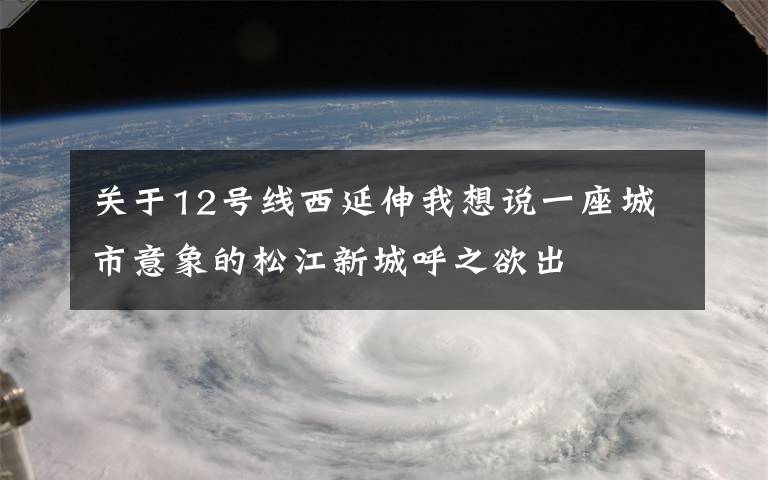 关于12号线西延伸我想说一座城市意象的松江新城呼之欲出